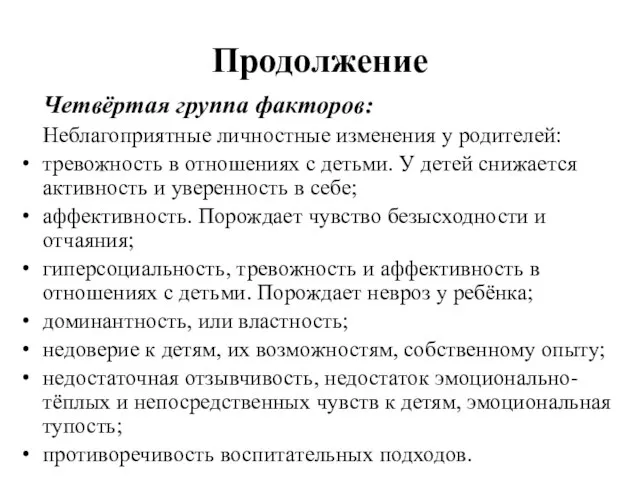 Продолжение

Четвёртая группа факторов:

Неблагоприятные личностные изменения у родителей:

• тревожность в отношениях с детьми. У детей снижается активность и уверенность в себе;
• аффективность. Порождает чувство безысходности и отчаяния;
• гиперсоциальность, тревожность и аффективность в отношениях с детьми. Порождает невроз у ребёнка;
• доминантность, или властность;
• недоверие к детям, их возможностям, собственному опыту;
• недостаточная отзывчивость, недостаток эмоционально-тёплых и непосредственных чувств к детям, эмоциональная тупость;
• противоречивость воспитательных подходов.